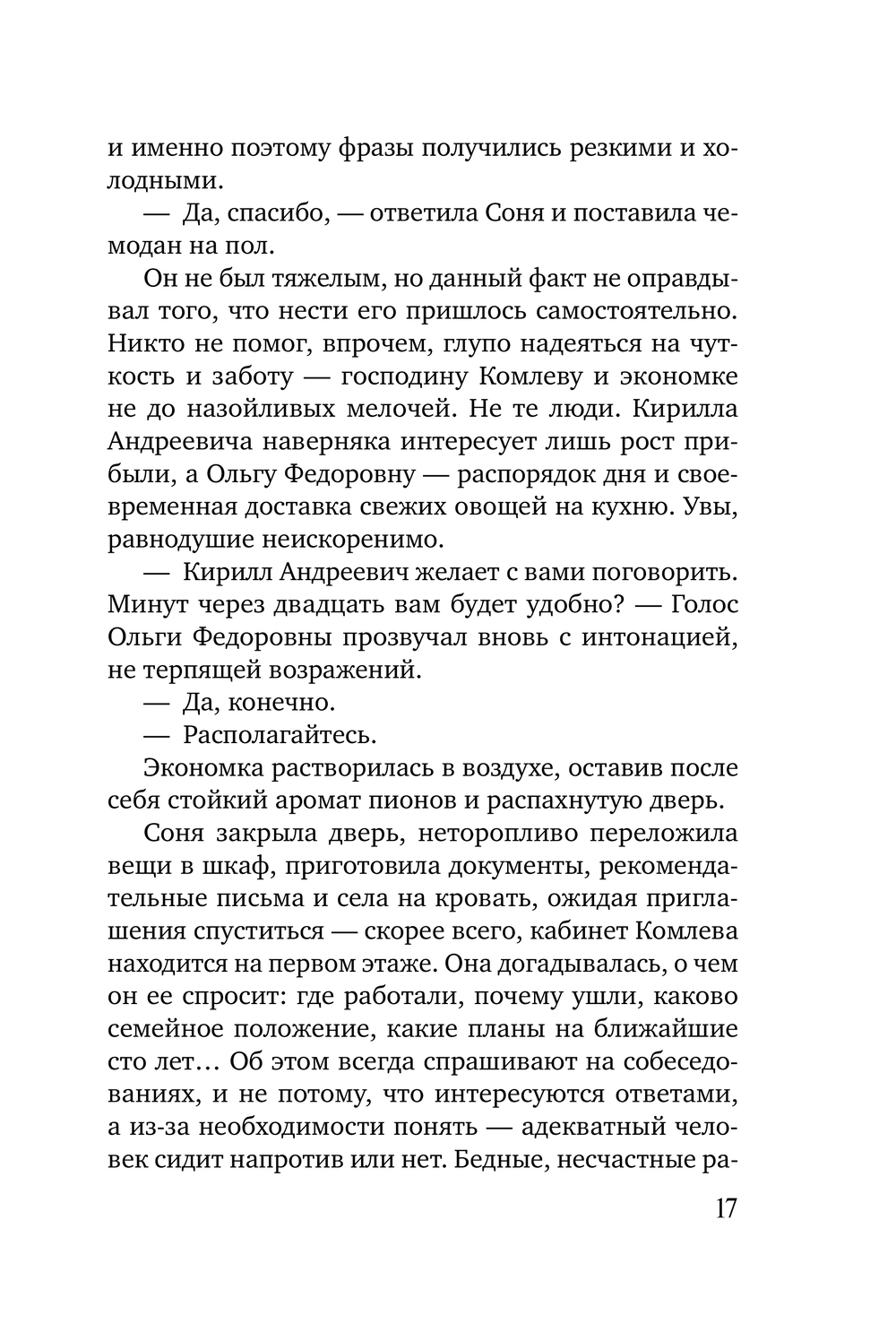 и именно поэтому фразы получились резкими и холодными.

— Да, спасибо, — ответила Соня и поставила чемодан на пол.

Он не был тяжелым, но данный факт не оправдывал того, что нести его пришлось самостоятельно. Никто не помог, впрочем, глупо надеяться на чуткость и заботу — господину Комлеву и экономке не до назойливых мелочей. Не те люди. Кирилла Андреевича наверняка интересует лишь рост прибыли, а Ольгу Федоровну — распорядок дня и своевременная доставка свежих овощей на кухню. Увы, равнодушие неискоренимо.

— Кирилл Андреевич желает с вами поговорить. Минут через двадцать вам будет удобно? — Голос Ольги Федоровны прозвучал вновь с интонацией, не терпящей возражений.

— Да, конечно.

— Располагайтесь.

Экономка растворилась в воздухе, оставив после себя стойкий аромат пионов и распахнутую дверь.

Соня закрыла дверь, неторопливо переложила вещи в шкаф, приготовила документы, рекомендательные письма и села на кровать, ожидая приглашения спуститься — скорее всего, кабинет Комлева находится на первом этаже. Она догадывалась, о чем он ее спросит: где работали, почему ушли, каково семейное положение, какие планы на ближайшие сто лет… Об этом всегда спрашивают на собеседованиях, и не потому, что интересуются ответами, а из-за необходимости понять — адекватный человек сидит напротив или нет. Бедные, несчастные ра-

17